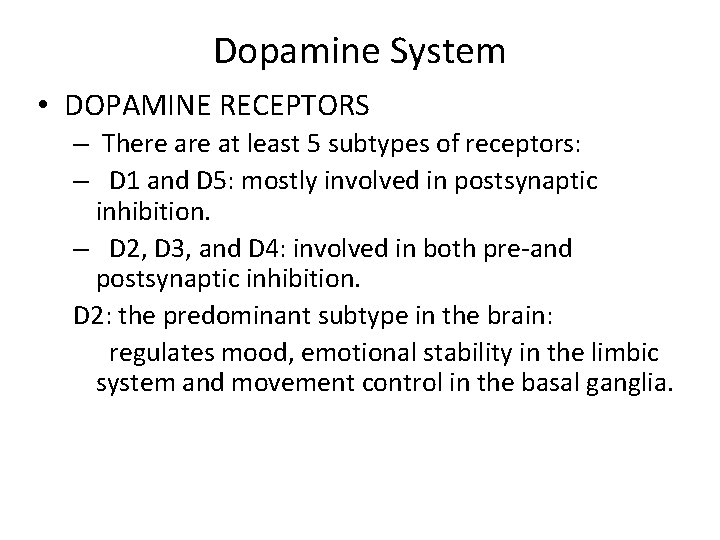 Dopamine System

• DOPAMINE RECEPTORS

– There are at least 5 subtypes of receptors:

– D1 and D5: mostly involved in postsynaptic inhibition.

– D2, D3, and D4: involved in both pre-and postsynaptic inhibition.

D2: the predominant subtype in the brain:

regulates mood, emotional stability in the limbic system and movement control in the basal ganglia.